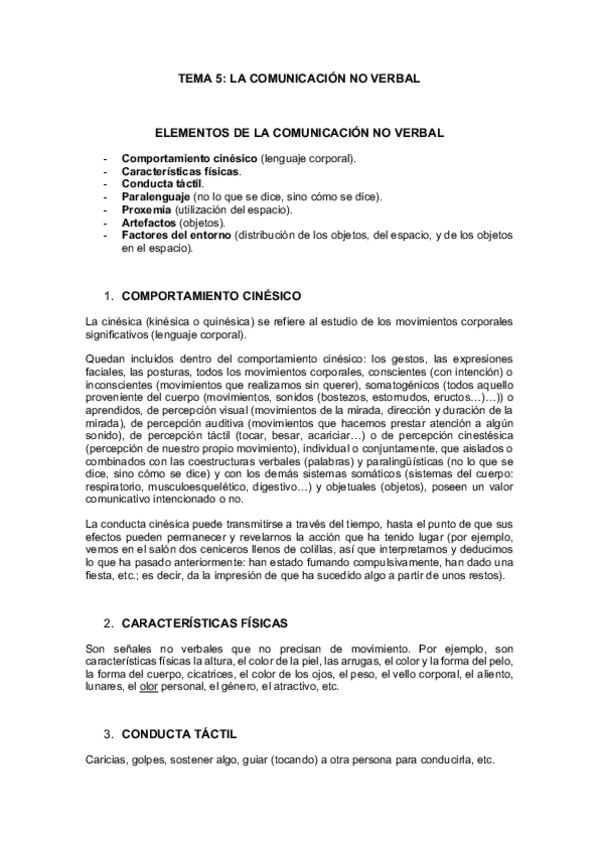 TEMA 5: LA COMUNICACIÓN NO VERBAL

ELEMENTOS DE LA COMUNICACIÓN NO VERBAL

- Comportamiento cinésico (lenguaje corporal).
- Características físicas.
- Conducta táctil.
- Paralenguaje (no lo que se dice, sino cómo se dice).
- Proxemia (utilización del espacio).
- Artefactos (objetos).
- Factores del entorno (distribución de los objetos, del espacio, y de los objetos en el espacio).

1. COMPORTAMIENTO CINÉSICO

La cinésica (kinésica o quinésica) se refiere al estudio de los movimientos corporales significativos (lenguaje corporal).

Quedan incluidos dentro del comportamiento cinésico: los gestos, las expresiones faciales, las posturas, todos los movimientos corporales, conscientes (con intención) o inconscientes (movimientos que realizamos sin querer), somatogénicos (todos aquello proveniente del cuerpo (movimientos, sonidos (bostezos, estornudos, eructos…)…)) o aprendidos, de percepción visual (movimientos de la mirada, dirección y duración de la mirada), de percepción auditiva (movimientos que hacemos prestar atención a algún sonido), de percepción táctil (tocar, besar, acariciar…) o de percepción cinestésica (percepción de nuestro propio movimiento), individual o conjuntamente, que aislados o combinados con las coestructuras verbales (palabras) y paralingüísticas (no lo que se dice, sino cómo se dice) y con los demás sistemas somáticos (sistemas del cuerpo: respiratorio, musculoesquelético, digestivo…) y objetuales (objetos), poseen un valor comunicativo intencionado o no.

La conducta cinésica puede transmitirse a través del tiempo, hasta el punto de que sus efectos pueden permanecer y revelarnos la acción que ha tenido lugar (por ejemplo, vemos en el salón dos ceniceros llenos de colillas, así que interpretamos y deducimos lo que ha pasado anteriormente: han estado fumando compulsivamente, han dado una fiesta, etc.; es decir, da la impresión de que ha sucedido algo a partir de unos restos).

2. CARACTERÍSTICAS FÍSICAS

Son señales no verbales que no precisan de movimiento. Por ejemplo, son características físicas la altura, el color de la piel, las arrugas, el color y la forma del pelo, la forma del cuerpo, cicatrices, el color de los ojos, el peso, el vello corporal, el aliento, lunares, el olor personal, el género, el atractivo, etc.

3. CONDUCTA TÁCTIL

Caricias, golpes, sostener algo, guiar (tocando) a otra persona para conducirla, etc.